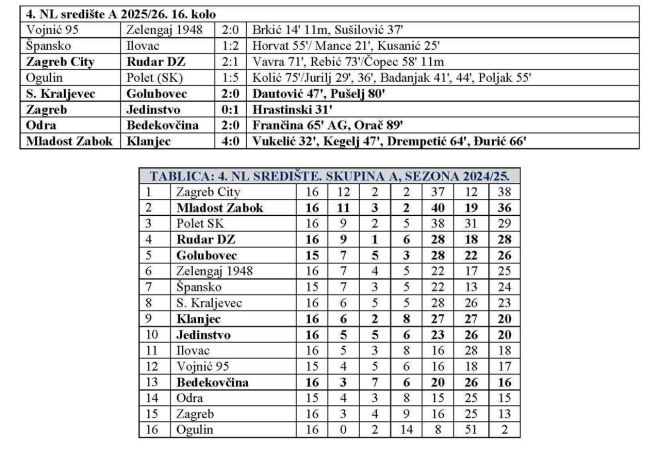 | 4. NL središte A 2025/26. 16. kolo | | | |
|---|---|---|---|
| Vojnić 95 | Zelengaj 1948 | 2:0 | Brkić 14' 11m, Sušilović 37' |
| Špansko | Ilovac | 1:2 | Horvat 55'/ Mance 21', Kusanić 25' |
| Zagreb City | Rudar DZ | 2:1 | Vavra 71', Rebić 73'/Čopec 58' 11m |
| Ogulin | Polet (SK) | 1:5 | Kolić 75'/Jurilj 29', 36', Badanjak 41', 44', Poljak 55' |
| S. Kraljevec | Golubovec | 2:0 | Dautović 47', Pušelj 80' |
| Zagreb | Jedinstvo | 0:1 | Hrastinski 31' |
| Odra | Bedekovčina | 2:0 | Frančina 65' AG, Orač 89' |
| Mladost Zabok | Klanjec | 4:0 | Vukelić 32', Kegelj 47', Drempetić 64', Đurić 66' |

| TABLICA: 4. NL SREDIŠTE. SKUPINA A, SEZONA 2024/25. | | | | | | | | |
|---|---|---|---|---|---|---|---|---|
| 1 | Zagreb City | 16 | 12 | 2 | 2 | 37 | 12 | 38 |
| 2 | Mladost Zabok | 16 | 11 | 3 | 2 | 40 | 19 | 36 |
| 3 | Polet SK | 16 | 9 | 2 | 5 | 38 | 31 | 29 |
| 4 | Rudar DZ | 16 | 9 | 1 | 6 | 28 | 18 | 28 |
| 5 | Golubovec | 15 | 7 | 5 | 3 | 28 | 22 | 26 |
| 6 | Zelengaj 1948 | 16 | 7 | 4 | 5 | 22 | 17 | 25 |
| 7 | Špansko | 15 | 7 | 3 | 5 | 22 | 13 | 24 |
| 8 | S. Kraljevec | 16 | 6 | 5 | 5 | 28 | 26 | 23 |
| 9 | Klanjec | 16 | 6 | 2 | 8 | 27 | 27 | 20 |
| 10 | Jedinstvo | 16 | 5 | 5 | 6 | 23 | 26 | 20 |
| 11 | Ilovac | 16 | 5 | 3 | 8 | 16 | 28 | 18 |
| 12 | Vojnić 95 | 15 | 4 | 5 | 6 | 16 | 18 | 17 |
| 13 | Bedekovčina | 16 | 3 | 7 | 6 | 20 | 26 | 16 |
| 14 | Odra | 15 | 4 | 3 | 8 | 15 | 25 | 15 |
| 15 | Zagreb | 16 | 3 | 4 | 9 | 16 | 25 | 13 |
| 16 | Ogulin | 16 | 0 | 2 | 14 | 8 | 51 | 2 |